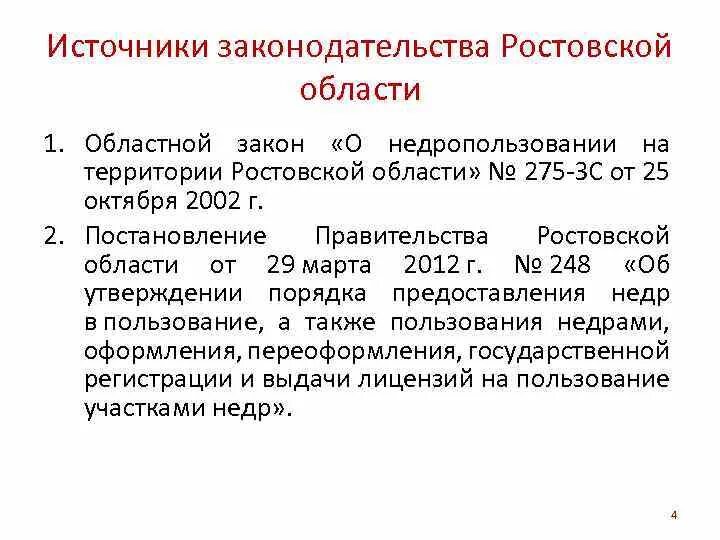 Источники законодательства Ростовской области

1. Областной закон «О недропользовании на территории Ростовской области» № 275-ЗС от 25 октября 2002 г.

2. Постановление Правительства Ростовской области от 29 марта 2012 г. № 248 «Об утверждении порядка предоставления недр в пользование, а также пользования недрами, оформления, переоформления, государственной регистрации и выдачи лицензий на пользование участками недр».

4